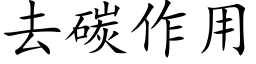 去碳作用